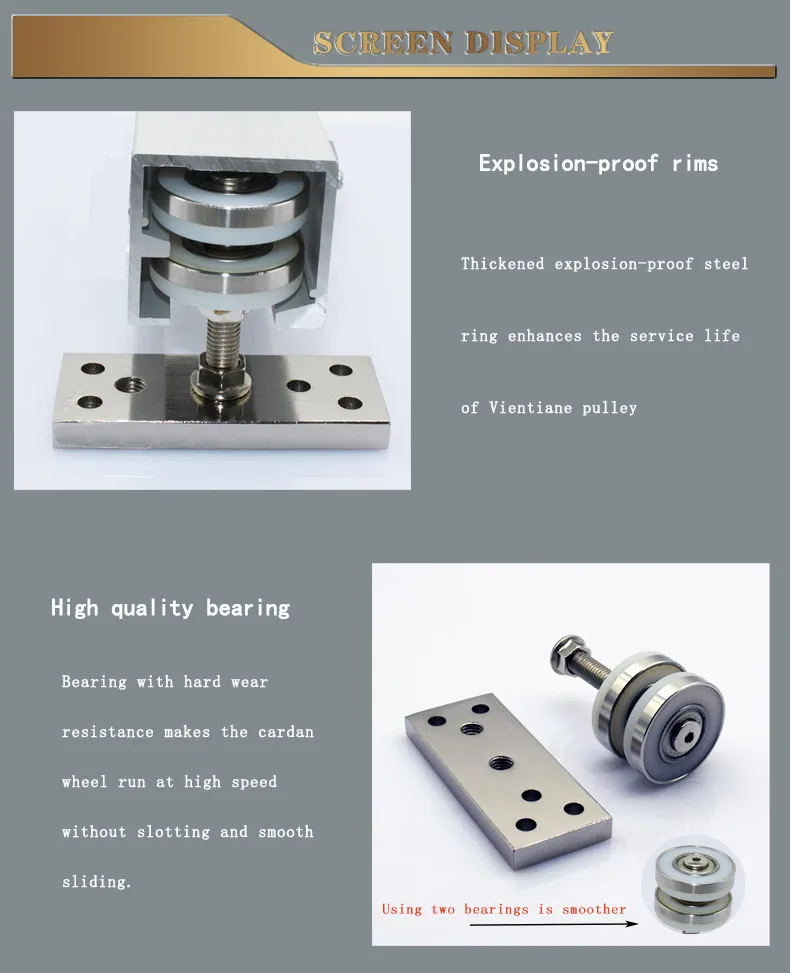 SCREEN DISPLAY

Explosion-proof rims

Thickened explosion-proof steel ring enhances the service life of Vientiane pulley

High quality bearing

Bearing with hard wear resistance makes the cardan wheel run at high speed without slotting and smooth sliding.

Using two bearings is smoother